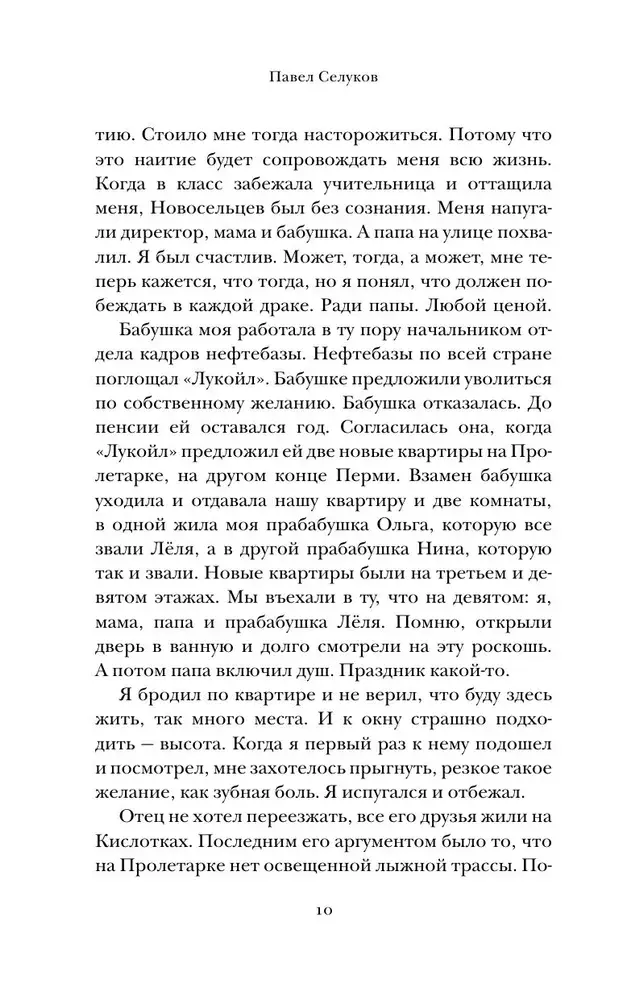 Павел Селуков

тию. Стоило мне тогда насторожиться. Потому что это наитие будет сопровождать меня всю жизнь. Когда в класс забежала учительница и оттащила меня, Новосельцев был без сознания. Меня напугали директор, мама и бабушка. А папа на улице похвалил. Я был счастлив. Может, тогда, а может, мне теперь кажется, что тогда, но я понял, что должен побеждать в каждой драке. Ради папы. Любой ценой.

Бабушка моя работала в ту пору начальником отдела кадров нефтебазы. Нефтебазы по всей стране поглощал «Лукойл». Бабушке предложили уволиться по собственному желанию. Бабушка отказалась. До пенсии ей оставался год. Согласилась она, когда «Лукойл» предложил ей две новые квартиры на Пролетарке, на другом конце Перми. Взамен бабушка уходила и отдавала нашу квартиру и две комнаты, в одной жила моя прабабушка Ольга, которую все звали Лёля, а в другой прабабушка Нина, которую так и звали. Новые квартиры были на третьем и девятом этажах. Мы въехали в ту, что на девятом: я, мама, папа и прабабушка Лёля. Помню, открыли дверь в ванную и долго смотрели на эту роскошь. А потом папа включил душ. Праздник какой-то.

Я бродил по квартире и не верил, что буду здесь жить, так много места. И к окну страшно подходить — высота. Когда я первый раз к нему подошел и посмотрел, мне захотелось прыгнуть, резкое такое желание, как зубная боль. Я испугался и отбежал.

Отец не хотел переезжать, все его друзья жили на Кислотках. Последним его аргументом было то, что на Пролетарке нет освещенной лыжной трассы. По-

10